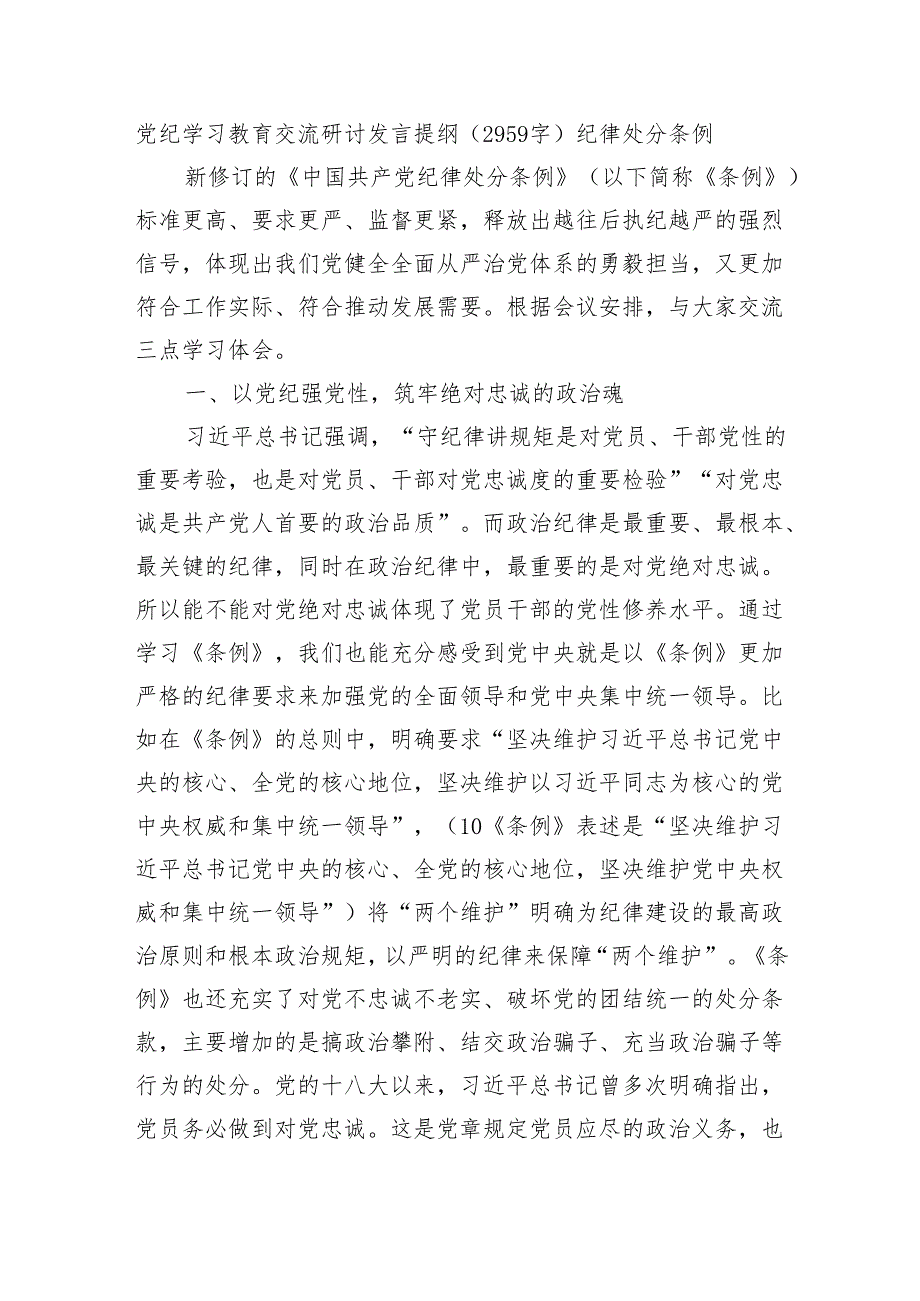 党纪学习教育交流研讨发言提纲（2959字）纪律处分条例

新修订的《中国共产党纪律处分条例》（以下简称《条例》）标准更高、要求更严、监督更紧，释放出越往后执纪越严的强烈信号，体现出我们党健全全面从严治党体系的勇毅担当，又更加符合工作实际、符合推动发展需要。根据会议安排，与大家交流三点学习体会。

一、以党纪强党性，筑牢绝对忠诚的政治魂

习近平总书记强调，“守纪律讲规矩是对党员、干部党性的重要考验，也是对党员、干部对党忠诚度的重要检验”“对党忠诚是共产党人首要的政治品质”。而政治纪律是最重要、最根本、最关键的纪律，同时在政治纪律中，最重要的是对党绝对忠诚。所以能不能对党绝对忠诚体现了党员干部的党性修养水平。通过学习《条例》，我们也能充分感受到党中央就是以《条例》更加严格的纪律要求来加强党的全面领导和党中央集中统一领导。比如在《条例》的总则中，明确要求“坚决维护习近平总书记党中央的核心、全党的核心地位，坚决维护以习近平同志为核心的党中央权威和集中统一领导”，（10《条例》表述是“坚决维护习近平总书记党中央的核心、全党的核心地位，坚决维护党中央权威和集中统一领导”）将“两个维护”明确为纪律建设的最高政治原则和根本政治规矩，以严明的纪律来保障“两个维护”。《条例》也还充实了对党不忠诚不老实、破坏党的团结统一的处分条款，主要增加的是搞政治攀附、结交政治骗子、充当政治骗子等行为的处分。党的十八大以来，习近平总书记曾多次明确指出，党员务必做到对党忠诚。这是党章规定党员应尽的政治义务，也